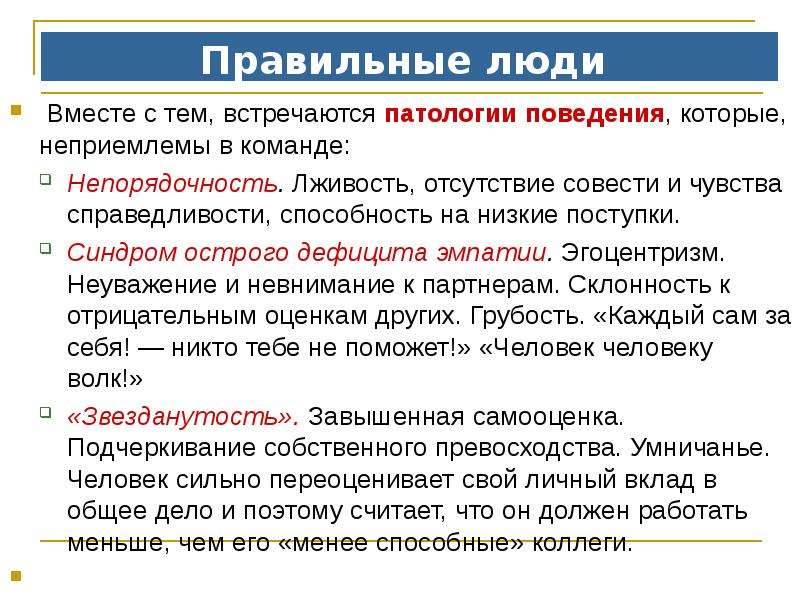 Правильные люди

Вместе с тем, встречаются патологии поведения, которые, неприемлемы в команде:

Непорядочность. Лживость, отсутствие совести и чувства справедливости, способность на низкие поступки.

Синдром острого дефицита эмпатии. Эгоцентризм. Неуважение и невнимание к партнерам. Склонность к отрицательным оценкам других. Грубость. «Каждый сам за себя! — никто тебе не поможет!» «Человек человеку волк!»

«Звезданутость». Завышенная самооценка. Подчеркивание собственного превосходства. Умничанье. Человек сильно переоценивает свой личный вклад в общее дело и поэтому считает, что он должен работать меньше, чем его «менее способные» коллеги.